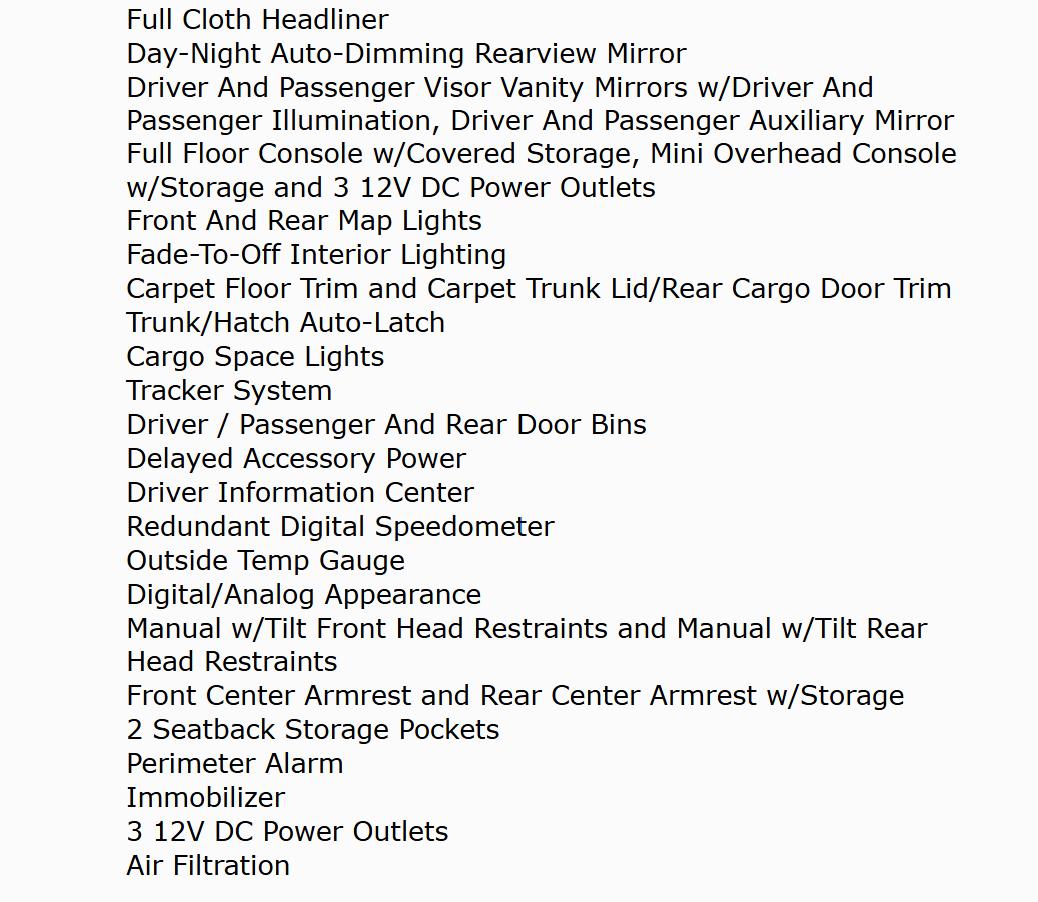 Full Cloth Headliner
Day-Night Auto-Dimming Rearview Mirror
Driver And Passenger Visor Vanity Mirrors w/Driver And Passenger Illumination, Driver And Passenger Auxiliary Mirror
Full Floor Console w/Covered Storage, Mini Overhead Console w/Storage and 3 12V DC Power Outlets
Front And Rear Map Lights
Fade-To-Off Interior Lighting
Carpet Floor Trim and Carpet Trunk Lid/Rear Cargo Door Trim
Trunk/Hatch Auto-Latch
Cargo Space Lights
Tracker System
Driver / Passenger And Rear Door Bins
Delayed Accessory Power
Driver Information Center
Redundant Digital Speedometer
Outside Temp Gauge
Digital/Analog Appearance
Manual w/Tilt Front Head Restraints and Manual w/Tilt Rear Head Restraints
Front Center Armrest and Rear Center Armrest w/Storage
2 Seatback Storage Pockets
Perimeter Alarm
Immobilizer
3 12V DC Power Outlets
Air Filtration